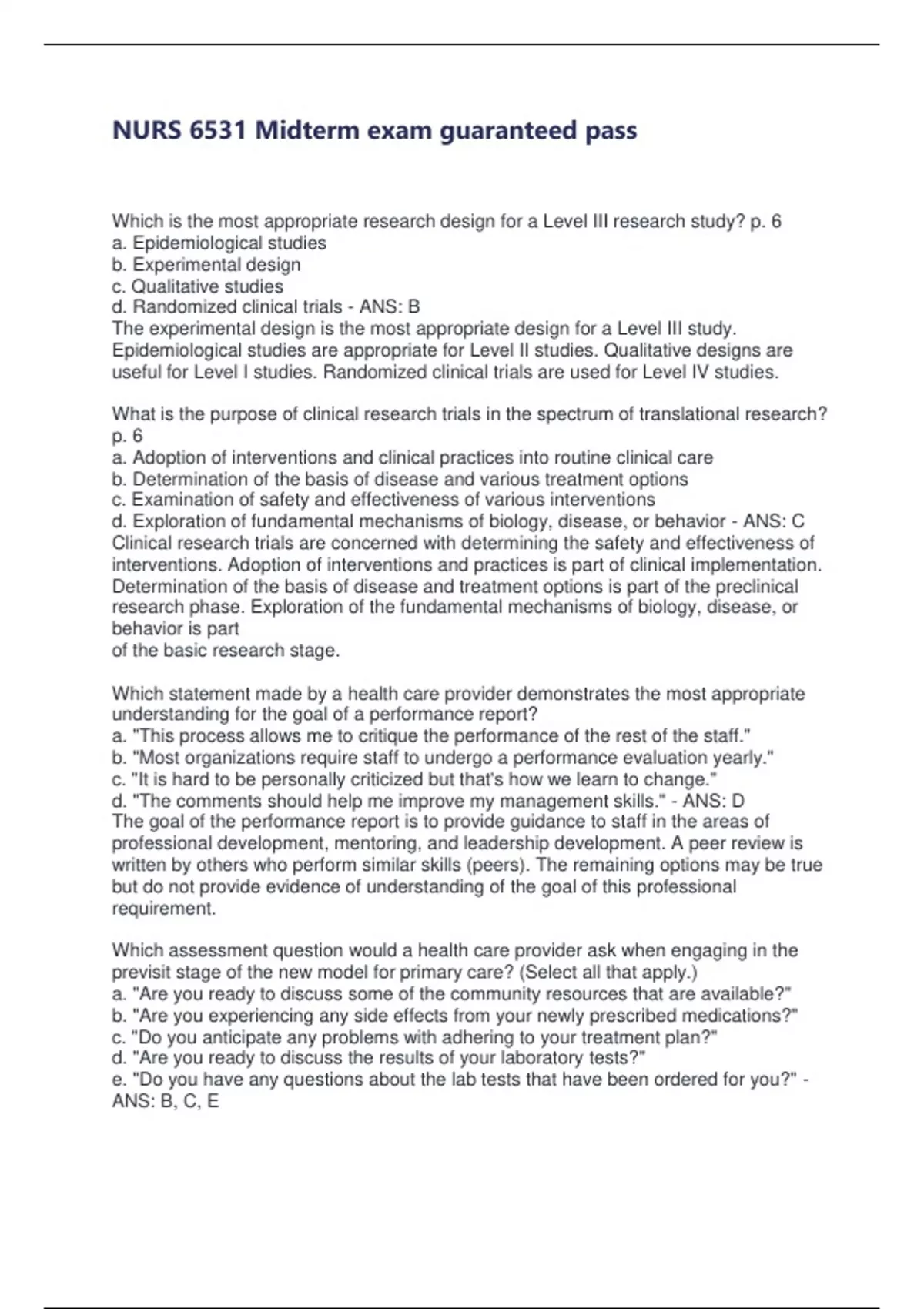 NURS 6531 Midterm exam guaranteed pass

Which is the most appropriate research design for a Level III research study? p. 6
a. Epidemiological studies
b. Experimental design
c. Qualitative studies
d. Randomized clinical trials - ANS: B
The experimental design is the most appropriate design for a Level III study. Epidemiological studies are appropriate for Level II studies. Qualitative designs are useful for Level I studies. Randomized clinical trials are used for Level IV studies.

What is the purpose of clinical research trials in the spectrum of translational research? p. 6
a. Adoption of interventions and clinical practices into routine clinical care
b. Determination of the basis of disease and various treatment options
c. Examination of safety and effectiveness of various interventions
d. Exploration of fundamental mechanisms of biology, disease, or behavior - ANS: C
Clinical research trials are concerned with determining the safety and effectiveness of interventions. Adoption of interventions and practices is part of clinical implementation. Determination of the basis of disease and treatment options is part of the preclinical research phase. Exploration of the fundamental mechanisms of biology, disease, or behavior is part
of the basic research stage.

Which statement made by a health care provider demonstrates the most appropriate understanding for the goal of a performance report?
a. "This process allows me to critique the performance of the rest of the staff."
b. "Most organizations require staff to undergo a performance evaluation yearly."
c. "It is hard to be personally criticized but that's how we learn to change."
d. "The comments should help me improve my management skills." - ANS: D
The goal of the performance report is to provide guidance to staff in the areas of professional development, mentoring, and leadership development. A peer review is written by others who perform similar skills (peers). The remaining options may be true but do not provide evidence of understanding of the goal of this professional requirement.

Which assessment question would a health care provider ask when engaging in the previsit stage of the new model for primary care? (Select all that apply.)
a. "Are you ready to discuss some of the community resources that are available?"
b. "Are you experiencing any side effects from your newly prescribed medications?"
c. "Do you anticipate any problems with adhering to your treatment plan?"
d. "Are you ready to discuss the results of your laboratory tests?"
e. "Do you have any questions about the lab tests that have been ordered for you?" - ANS: B, C, E